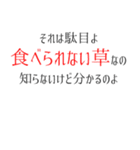 それは駄目よ
食べられない草なの
知らないけど分かるのよ